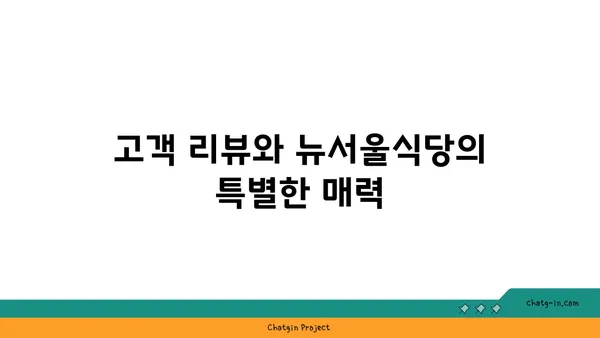 고객 리뷰와 뉴서울식당의 특별한 매력

chatg-in.com

Chatgin Project